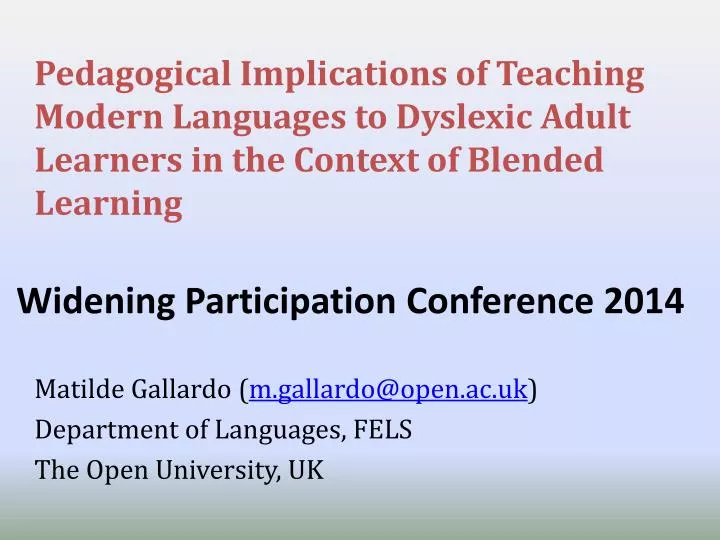 Pedagogical Implications of Teaching Modern Languages to Dyslexic Adult Learners in the Context of Blended Learning

Widening Participation Conference 2014

Matilde Gallardo (m.gallardo@open.ac.uk)
Department of Languages, FELS
The Open University, UK